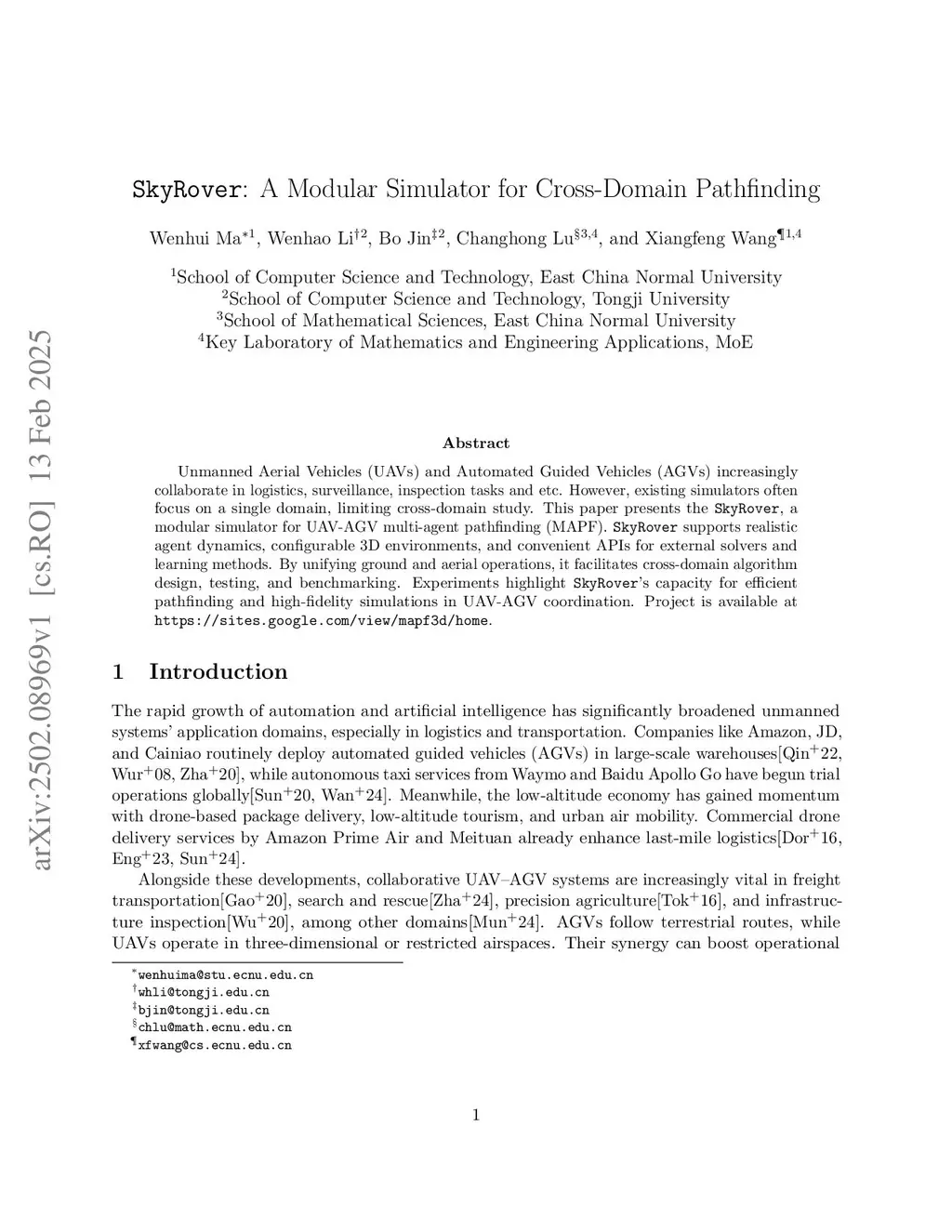 arXiv:2502.08969v1 [cs.RO] 13 Feb 2025

SkyRover: A Modular Simulator for Cross-Domain Pathfinding

Wenhui Ma$^{*1}$, Wenhao Li$^{\dagger 2}$, Bo Jin$^{\ddagger 2}$, Changhong Lu$^{\S 3,4}$, and Xiangfeng Wang$^{\P 1,4}$

$^1$School of Computer Science and Technology, East China Normal University
$^2$School of Computer Science and Technology, Tongji University
$^3$School of Mathematical Sciences, East China Normal University
$^4$Key Laboratory of Mathematics and Engineering Applications, MoE

Abstract

Unmanned Aerial Vehicles (UAVs) and Automated Guided Vehicles (AGVs) increasingly collaborate in logistics, surveillance, inspection tasks and etc. However, existing simulators often focus on a single domain, limiting cross-domain study. This paper presents the SkyRover, a modular simulator for UAV-AGV multi-agent pathfinding (MAPF). SkyRover supports realistic agent dynamics, configurable 3D environments, and convenient APIs for external solvers and learning methods. By unifying ground and aerial operations, it facilitates cross-domain algorithm design, testing, and benchmarking. Experiments highlight SkyRover's capacity for efficient pathfinding and high-fidelity simulations in UAV-AGV coordination. Project is available at https://sites.google.com/view/mapf3d/home.

1 Introduction

The rapid growth of automation and artificial intelligence has significantly broadened unmanned systems' application domains, especially in logistics and transportation. Companies like Amazon, JD, and Cainiao routinely deploy automated guided vehicles (AGVs) in large-scale warehouses[Qin$^+$22, Wur$^+$08, Zha$^+$20], while autonomous taxi services from Waymo and Baidu Apollo Go have begun trial operations globally[Sun$^+$20, Wan$^+$24]. Meanwhile, the low-altitude economy has gained momentum with drone-based package delivery, low-altitude tourism, and urban air mobility. Commercial drone delivery services by Amazon Prime Air and Meituan already enhance last-mile logistics[Dor$^+$16, Eng$^+$23, Sun$^+$24].

Alongside these developments, collaborative UAV–AGV systems are increasingly vital in freight transportation[Gao$^+$20], search and rescue[Zha$^+$24], precision agriculture[Tok$^+$16], and infrastructure inspection[Wu$^+$20], among other domains[Mun$^+$24]. AGVs follow terrestrial routes, while UAVs operate in three-dimensional or restricted airspaces. Their synergy can boost operational

$^*$wenhuima@stu.ecnu.edu.cn
$^\dagger$whli@tongji.edu.cn
$^\ddagger$bjin@tongji.edu.cn
$^\S$chlu@math.ecnu.edu.cn
$^\P$xfwang@cs.ecnu.edu.cn

1